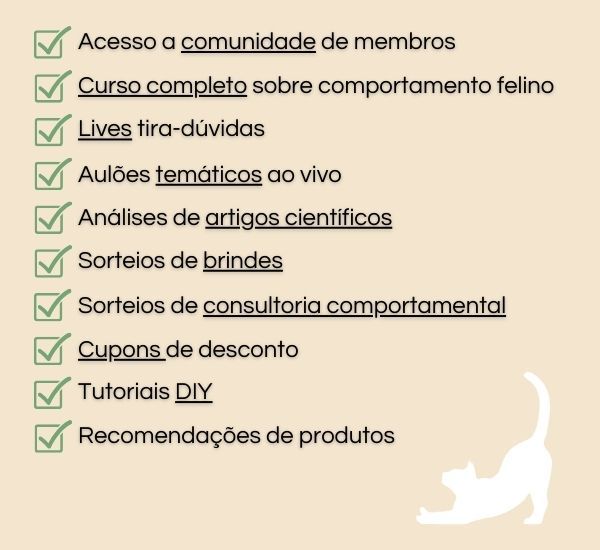 ☑ Acesso a comunidade de membros
☑ Curso completo sobre comportamento felino
☑ Lives tira-dúvidas
☑ Aulões temáticos ao vivo
☑ Análises de artigos científicos
☑ Sorteios de brindes
☑ Sorteios de consultoria comportamental
☑ Cupons de desconto
☑ Tutoriais DIY
☑ Recomendações de produtos